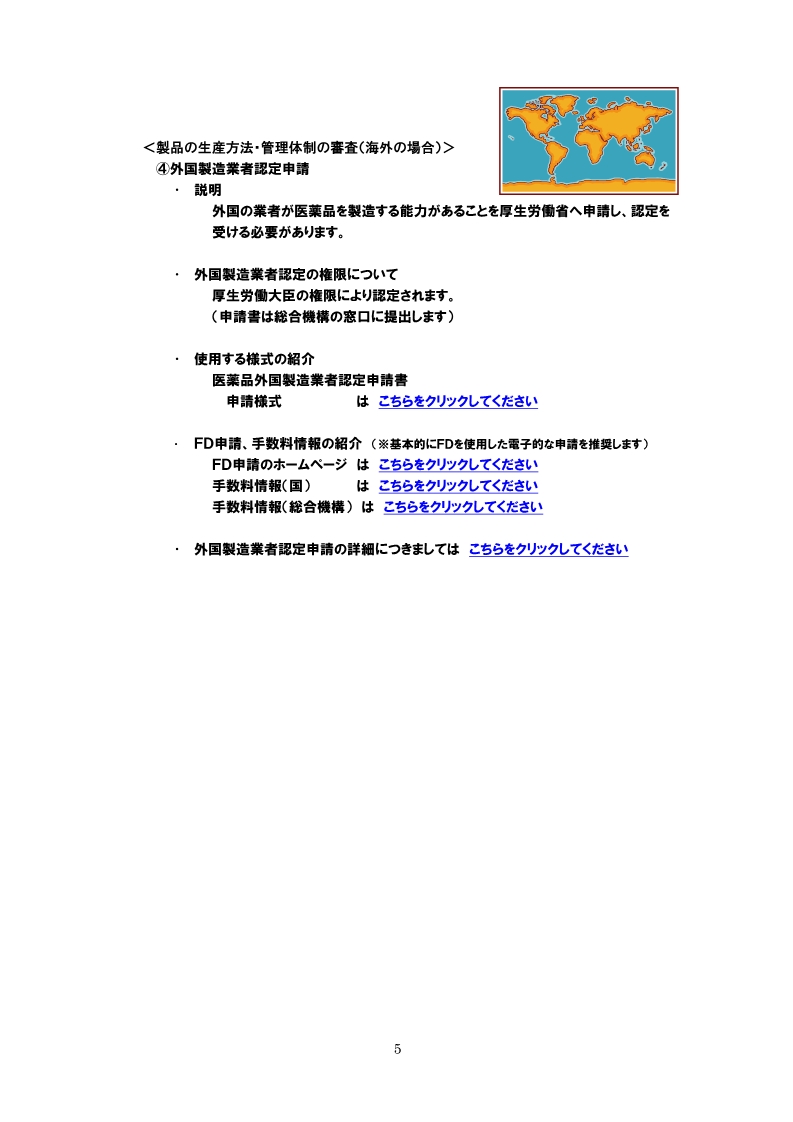 ＜製品の生産方法・管理体制の審査（海外の場合）＞
④外国製造業者認定申請

・ 説明
外国の業者が医薬品を製造する能力があることを厚生労働省へ申請し、認定を受ける必要があります。

・ 外国製造業者認定の権限について
厚生労働大臣の権限により認定されます。
（申請書は総合機構の窓口に提出します）

・ 使用する様式の紹介
医薬品外国製造業者認定申請書
申請様式 は こちらをクリックしてください

・ FD申請、手数料情報の紹介 （※基本的にFDを使用した電子的な申請を推奨します）
FD申請のホームページ は こちらをクリックしてください
手数料情報（国） は こちらをクリックしてください
手数料情報（総合機構） は こちらをクリックしてください

・ 外国製造業者認定申請の詳細につきましては こちらをクリックしてください

5